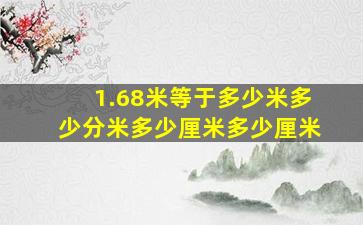 1.68米等于多少米多少分米多少厘米多少厘米